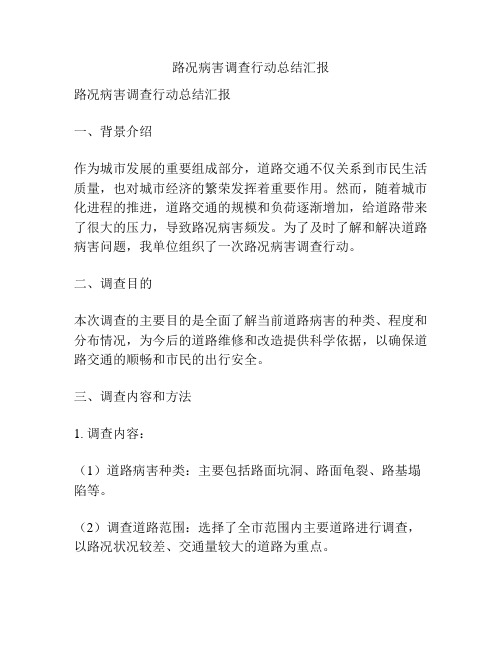 路况病害调查行动总结汇报

路况病害调查行动总结汇报

一、背景介绍

作为城市发展的重要组成部分，道路交通不仅关系到市民生活质量，也对城市经济的繁荣发挥着重要作用。然而，随着城市化进程的推进，道路交通的规模和负荷逐渐增加，给道路带来了很大的压力，导致路况病害频发。为了及时了解和解决道路病害问题，我单位组织了一次路况病害调查行动。

二、调查目的

本次调查的主要目的是全面了解当前道路病害的种类、程度和分布情况，为今后的道路维修和改造提供科学依据，以确保道路交通的顺畅和市民的出行安全。

三、调查内容和方法

1. 调查内容：

（1）道路病害种类：主要包括路面坑洞、路面龟裂、路基塌陷等。

（2）调查道路范围：选择了全市范围内主要道路进行调查，以路况状况较差、交通量较大的道路为重点。